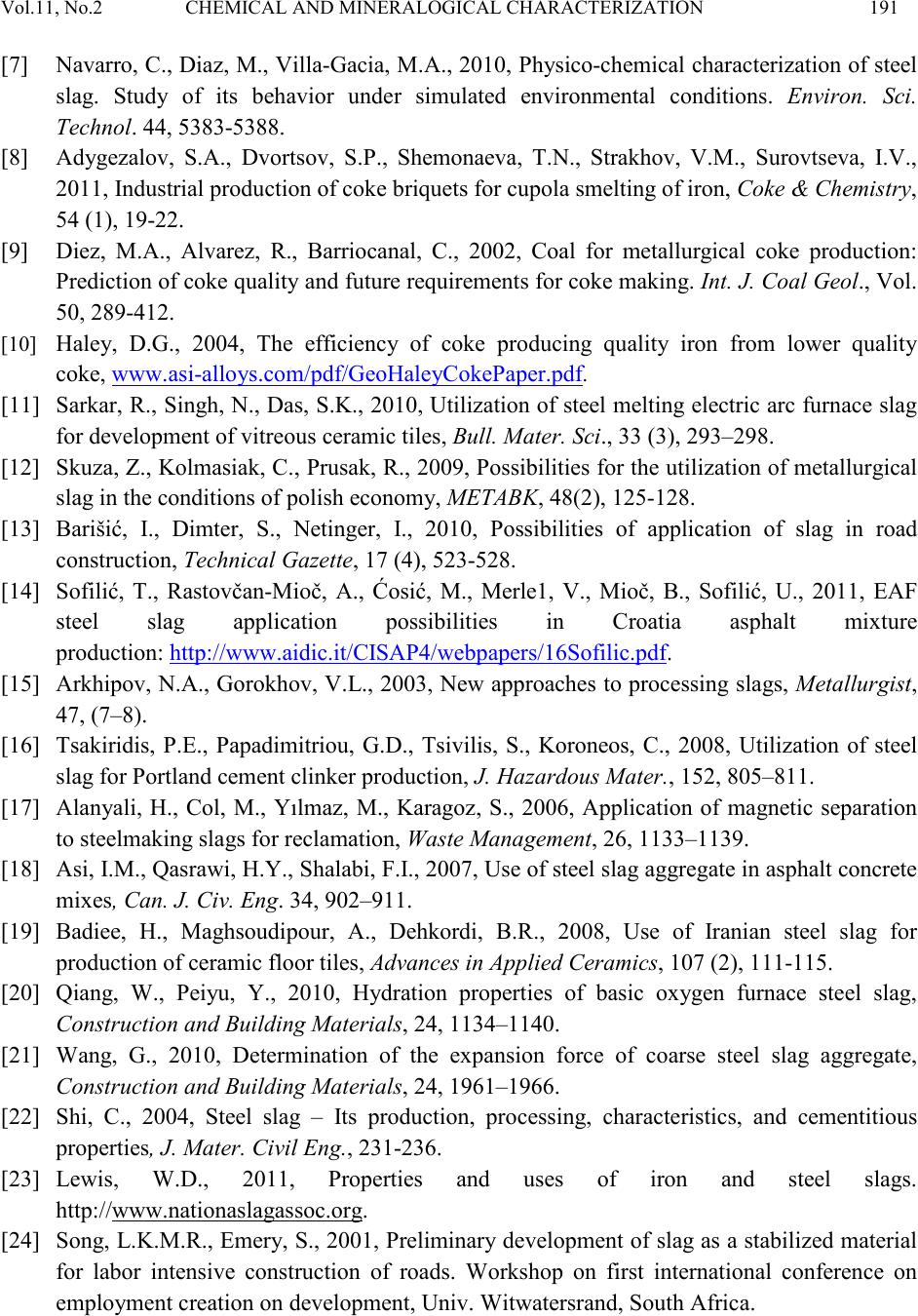 Vol.11, No.2 CHEMICAL AND MINERALOGICAL CHARACTERIZATION 191

[7] Navarro, C., Diaz, M., Villa-Gacia, M.A., 2010, Physico-chemical characterization of steel slag. Study of its behavior under simulated environmental conditions. Environ. Sci. Technol. 44, 5383-5388.

[8] Adygezalov, S.A., Dvortsov, S.P., Shemonaeva, T.N., Strakhov, V.M., Surovtseva, I.V., 2011, Industrial production of coke briquets for cupola smelting of iron, Coke & Chemistry, 54 (1), 19-22.

[9] Diez, M.A., Alvarez, R., Barriocanal, C., 2002, Coal for metallurgical coke production: Prediction of coke quality and future requirements for coke making. Int. J. Coal Geol., Vol. 50, 289-412.

[10] Haley, D.G., 2004, The efficiency of coke producing quality iron from lower quality coke, www.asi-alloys.com/pdf/GeoHaleyCokePaper.pdf.

[11] Sarkar, R., Singh, N., Das, S.K., 2010, Utilization of steel melting electric arc furnace slag for development of vitreous ceramic tiles, Bull. Mater. Sci., 33 (3), 293–298.

[12] Skuza, Z., Kolmasiak, C., Prusak, R., 2009, Possibilities for the utilization of metallurgical slag in the conditions of polish economy, METABK, 48(2), 125-128.

[13] Barišić, I., Dimter, S., Netinger, I., 2010, Possibilities of application of slag in road construction, Technical Gazette, 17 (4), 523-528.

[14] Sofilić, T., Rastovčan-Mioč, A., Ćosić, M., Merle1, V., Mioč, B., Sofilić, U., 2011, EAF steel slag application possibilities in Croatia asphalt mixture production: http://www.aidic.it/CISAP4/webpapers/16Sofilic.pdf.

[15] Arkhipov, N.A., Gorokhov, V.L., 2003, New approaches to processing slags, Metallurgist, 47, (7–8).

[16] Tsakiridis, P.E., Papadimitriou, G.D., Tsivilis, S., Koroneos, C., 2008, Utilization of steel slag for Portland cement clinker production, J. Hazardous Mater., 152, 805–811.

[17] Alanyali, H., Col, M., Yılmaz, M., Karagoz, S., 2006, Application of magnetic separation to steelmaking slags for reclamation, Waste Management, 26, 1133–1139.

[18] Asi, I.M., Qasrawi, H.Y., Shalabi, F.I., 2007, Use of steel slag aggregate in asphalt concrete mixes, Can. J. Civ. Eng. 34, 902–911.

[19] Badiee, H., Maghsoudipour, A., Dehkordi, B.R., 2008, Use of Iranian steel slag for production of ceramic floor tiles, Advances in Applied Ceramics, 107 (2), 111-115.

[20] Qiang, W., Peiyu, Y., 2010, Hydration properties of basic oxygen furnace steel slag, Construction and Building Materials, 24, 1134–1140.

[21] Wang, G., 2010, Determination of the expansion force of coarse steel slag aggregate, Construction and Building Materials, 24, 1961–1966.

[22] Shi, C., 2004, Steel slag – Its production, processing, characteristics, and cementitious properties, J. Mater. Civil Eng., 231-236.

[23] Lewis, W.D., 2011, Properties and uses of iron and steel slags. http://www.nationaslagassoc.org.

[24] Song, L.K.M.R., Emery, S., 2001, Preliminary development of slag as a stabilized material for labor intensive construction of roads. Workshop on first international conference on employment creation on development, Univ. Witwatersrand, South Africa.